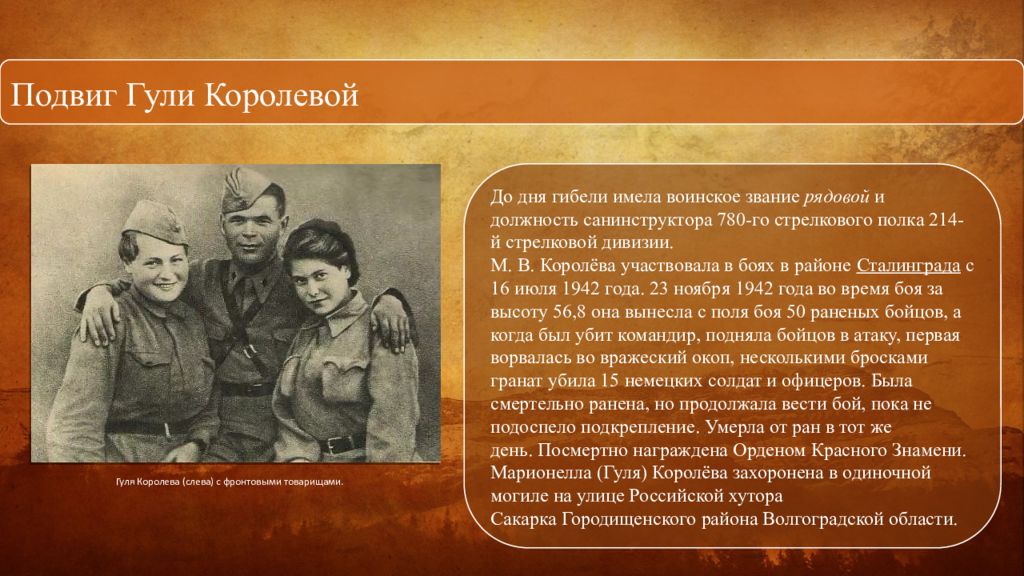 Подвиг Гули Королевой

Гуля Королева (слева) с фронтовыми товарищами.

До дня гибели имела воинское звание рядовой и должность санинструктора 780-го стрелкового полка 214-й стрелковой дивизии.
М. В. Королёва участвовала в боях в районе Сталинграда с 16 июля 1942 года. 23 ноября 1942 года во время боя за высоту 56,8 она вынесла с поля боя 50 раненых бойцов, а когда был убит командир, подняла бойцов в атаку, первая ворвалась во вражеский окоп, несколькими бросками гранат убила 15 немецких солдат и офицеров. Была смертельно ранена, но продолжала вести бой, пока не подоспело подкрепление. Умерла от ран в тот же день. Посмертно награждена Орденом Красного Знамени. Марионелла (Гуля) Королёва захоронена в одиночной могиле на улице Российской хутора Сакарка Городищенского района Волгоградской области.